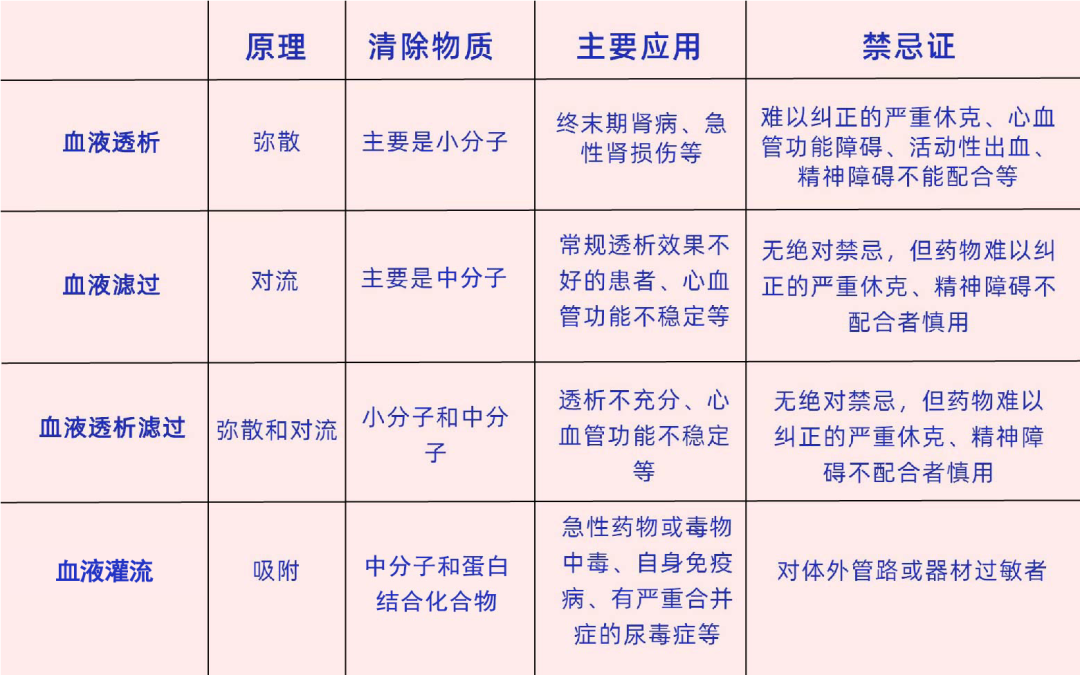 | | 原理 | 清除物质 | 主要应用 | 禁忌证 |
|---|---|---|---|---|
| 血液透析 | 弥散 | 主要是小分子 | 终末期肾病、急性肾损伤等 | 难以纠正的严重休克、心血管功能障碍、活动性出血、精神障碍不能配合等 |
| 血液滤过 | 对流 | 主要是中分子 | 常规透析效果不好的患者、心血管功能不稳定等 | 无绝对禁忌，但药物难以纠正的严重休克、精神障碍不配合者慎用 |
| 血液透析滤过 | 弥散和对流 | 小分子和中分子 | 透析不充分、心血管功能不稳定等 | 无绝对禁忌，但药物难以纠正的严重休克、精神障碍不配合者慎用 |
| 血液灌流 | 吸附 | 中分子和蛋白结合化合物 | 急性药物或毒物中毒、自身免疫病、有严重合并症的尿毒症等 | 对体外管路或器材过敏者 |